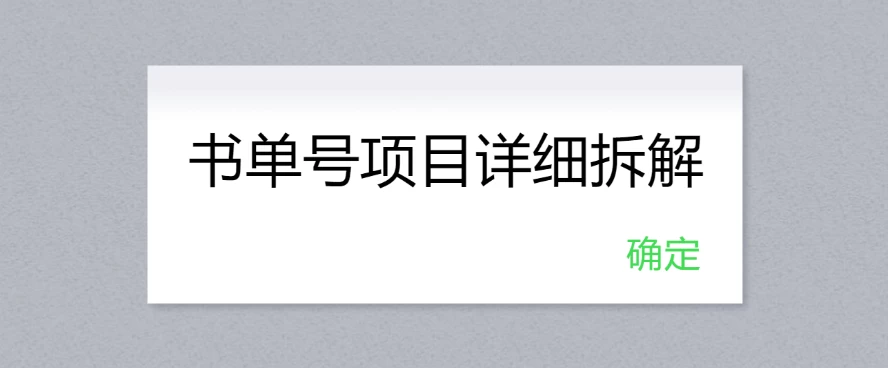 书单号项目详细拆解

确定